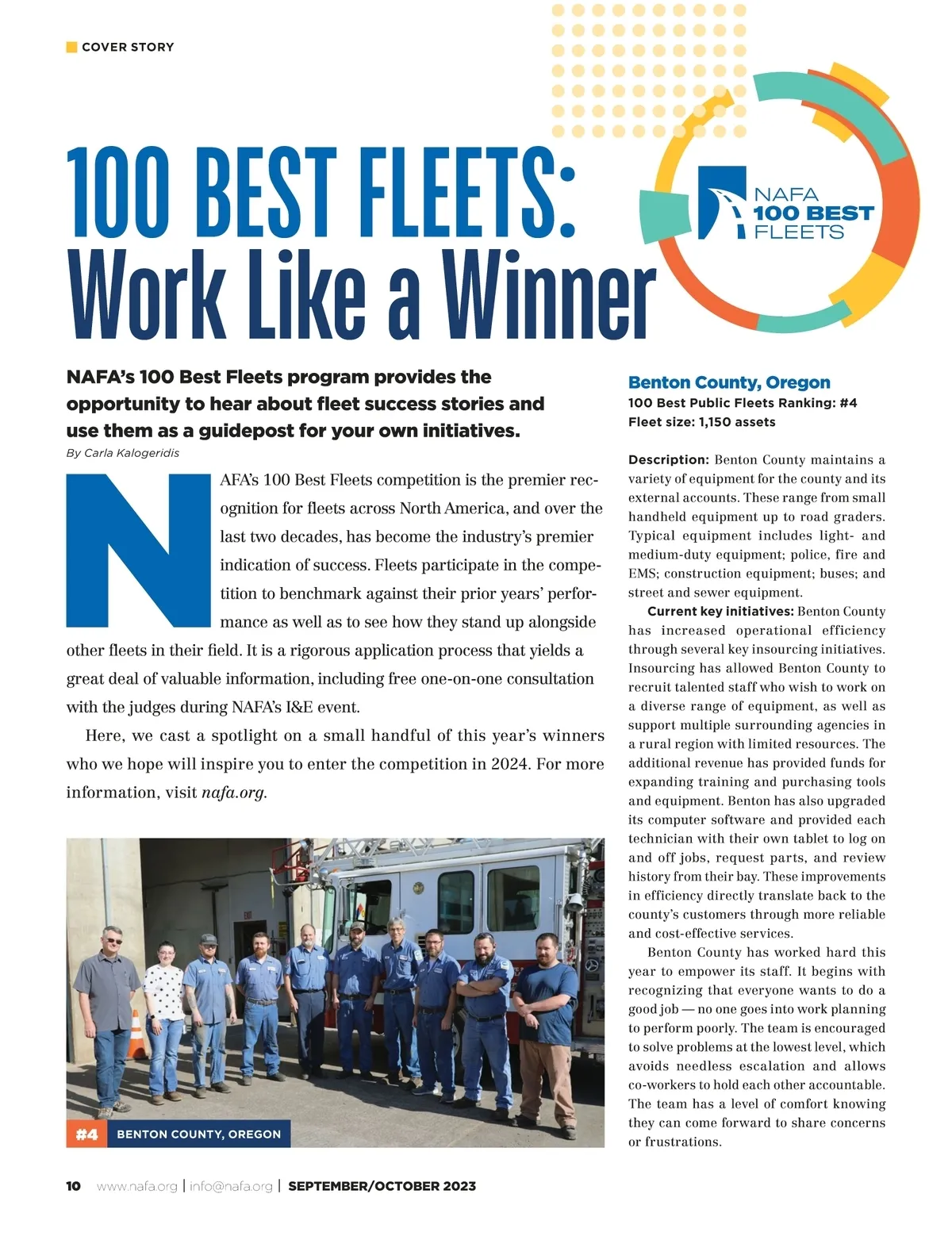 COVER STORY

NAFA 100 BEST FLEETS

100 BEST FLEETS: Work Like a Winner

NAFA's 100 Best Fleets program provides the opportunity to hear about fleet success stories and use them as a guidepost for your own initiatives.

By Carla Kalogeridis

NAFA's 100 Best Fleets competition is the premier recognition for fleets across North America, and over the last two decades, has become the industry's premier indication of success. Fleets participate in the competition to benchmark against their prior years' performance as well as to see how they stand up alongside other fleets in their field. It is a rigorous application process that yields a great deal of valuable information, including free one-on-one consultation with the judges during NAFA's I&E event.

Here, we cast a spotlight on a small handful of this year's winners who we hope will inspire you to enter the competition in 2024. For more information, visit nafa.org.

#4 BENTON COUNTY, OREGON

Benton County, Oregon
100 Best Public Fleets Ranking: #4
Fleet size: 1,150 assets

Description: Benton County maintains a variety of equipment for the county and its external accounts. These range from small handheld equipment up to road graders. Typical equipment includes light- and medium-duty equipment; police, fire and EMS; construction equipment; buses; and street and sewer equipment.

Current key initiatives: Benton County has increased operational efficiency through several key insourcing initiatives. Insourcing has allowed Benton County to recruit talented staff who wish to work on a diverse range of equipment, as well as support multiple surrounding agencies in a rural region with limited resources. The additional revenue has provided funds for expanding training and purchasing tools and equipment. Benton has also upgraded its computer software and provided each technician with their own tablet to log on and off jobs, request parts, and review history from their bay. These improvements in efficiency directly translate back to the county's customers through more reliable and cost-effective services.

Benton County has worked hard this year to empower its staff. It begins with recognizing that everyone wants to do a good job — no one goes into work planning to perform poorly. The team is encouraged to solve problems at the lowest level, which avoids needless escalation and allows co-workers to hold each other accountable. The team has a level of comfort knowing they can come forward to share concerns or frustrations.

10 www.nafa.org | info@nafa.org | SEPTEMBER/OCTOBER 2023